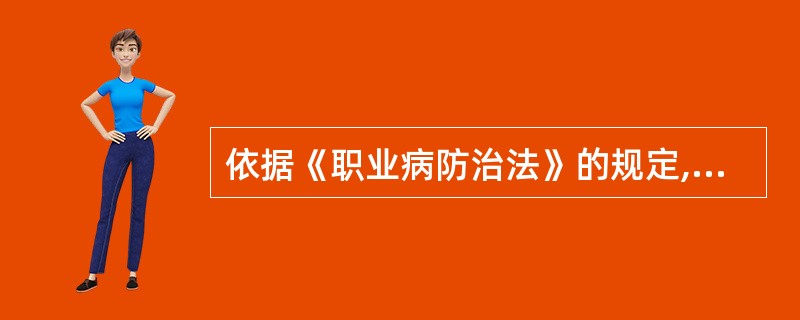 依据《职业病防治法》的规定,...